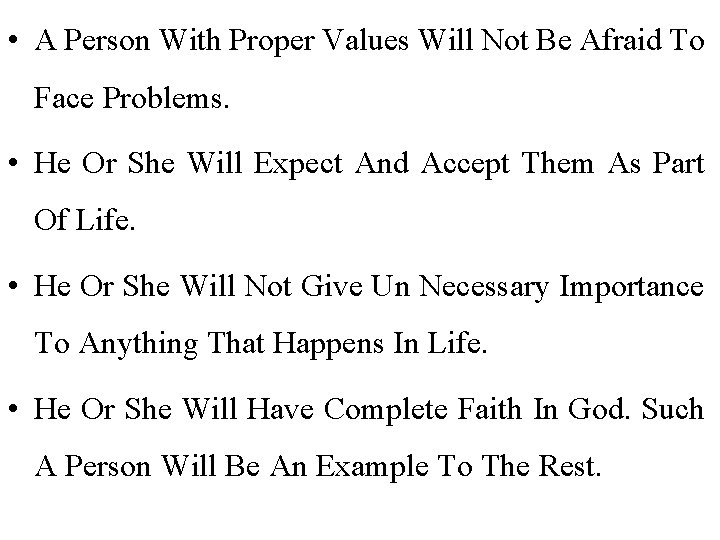 • A Person With Proper Values Will Not Be Afraid To Face Problems.

• He Or She Will Expect And Accept Them As Part Of Life.

• He Or She Will Not Give Un Necessary Importance To Anything That Happens In Life.

• He Or She Will Have Complete Faith In God. Such A Person Will Be An Example To The Rest.